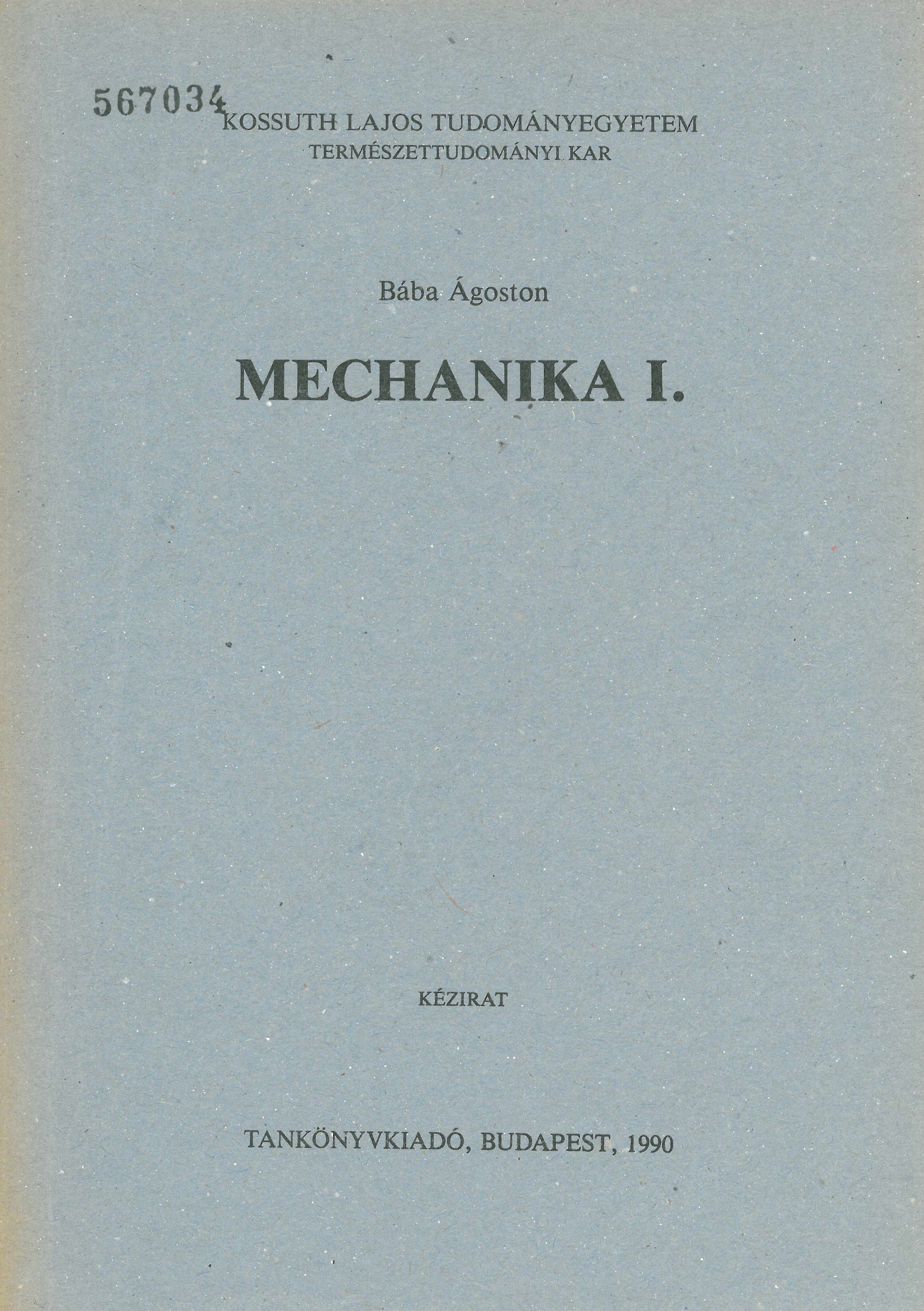 567034

KOSSUTH LAJOS TUDOMÁNYEGYETEM
TERMÉSZETTUDOMÁNYI KAR

Bába Ágoston

MECHANIKA I.

KÉZIRAT

TANKÖNYVKIADÓ, BUDAPEST, 1990